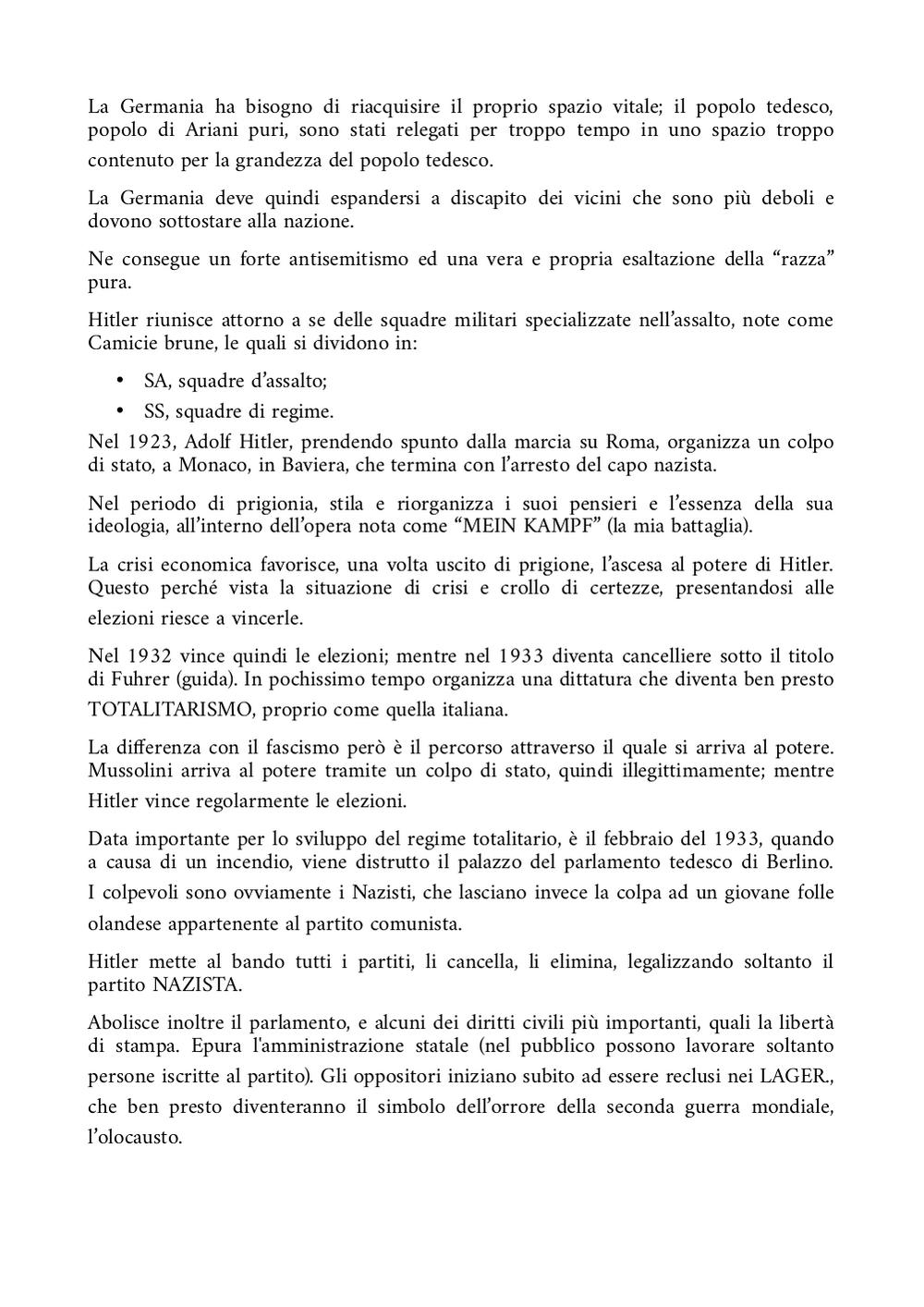 La Germania ha bisogno di riacquisire il proprio spazio vitale; il popolo tedesco, popolo di Ariani puri, sono stati relegati per troppo tempo in uno spazio troppo contenuto per la grandezza del popolo tedesco.

La Germania deve quindi espandersi a discapito dei vicini che sono più deboli e dovono sottostare alla nazione.

Ne consegue un forte antisemitismo ed una vera e propria esaltazione della “razza” pura.

Hitler riunisce attorno a se delle squadre militari specializzate nell’assalto, note come Camicie brune, le quali si dividono in:

• SA, squadre d’assalto;
• SS, squadre di regime.

Nel 1923, Adolf Hitler, prendendo spunto dalla marcia su Roma, organizza un colpo di stato, a Monaco, in Baviera, che termina con l’arresto del capo nazista.

Nel periodo di prigionia, stila e riorganizza i suoi pensieri e l’essenza della sua ideologia, all’interno dell’opera nota come “MEIN KAMPF” (la mia battaglia).

La crisi economica favorisce, una volta uscito di prigione, l’ascesa al potere di Hitler. Questo perché vista la situazione di crisi e crollo di certezze, presentandosi alle elezioni riesce a vincerle.

Nel 1932 vince quindi le elezioni; mentre nel 1933 diventa cancelliere sotto il titolo di Fuhrer (guida). In pochissimo tempo organizza una dittatura che diventa ben presto TOTALITARISMO, proprio come quella italiana.

La differenza con il fascismo però è il percorso attraverso il quale si arriva al potere. Mussolini arriva al potere tramite un colpo di stato, quindi illegittimamente; mentre Hitler vince regolarmente le elezioni.

Data importante per lo sviluppo del regime totalitario, è il febbraio del 1933, quando a causa di un incendio, viene distrutto il palazzo del parlamento tedesco di Berlino. I colpevoli sono ovviamente i Nazisti, che lasciano invece la colpa ad un giovane folle olandese appartenente al partito comunista.

Hitler mette al bando tutti i partiti, li cancella, li elimina, legalizzando soltanto il partito NAZISTA.

Abolisce inoltre il parlamento, e alcuni dei diritti civili più importanti, quali la libertà di stampa. Epura l'amministrazione statale (nel pubblico possono lavorare soltanto persone iscritte al partito). Gli oppositori iniziano subito ad essere reclusi nei LAGER., che ben presto diventeranno il simbolo dell’orrore della seconda guerra mondiale, l’olocausto.